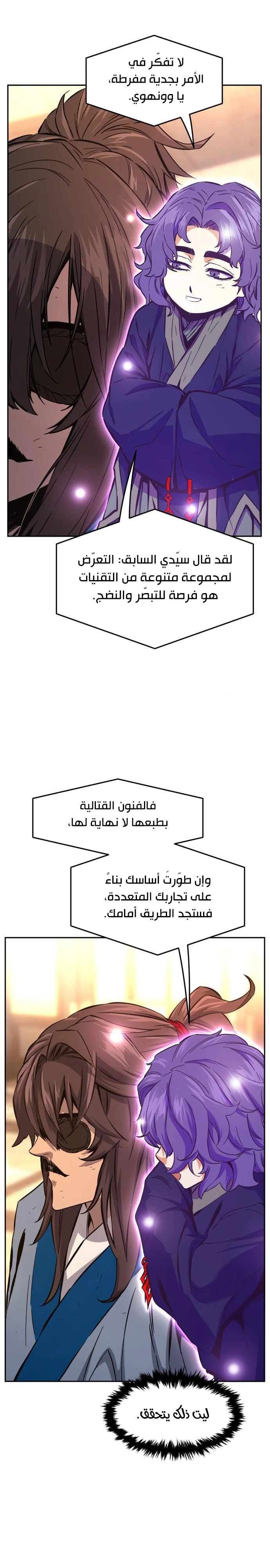 لا تفكّر في الأمر بجدية مفرطة، يا وونهوي.

لقد قال سيّدي السابق: التعرّض لمجموعة متنوعة من التقنيات هو فرصة للتبصّر والنضج.

فالفنون القتالية بطبعها لا نهاية لها،

وإن طوّرتَ أساسك بناءً على تجاربك المتعددة، فستجد الطريق أمامك.

ليت ذلك يتحقق.